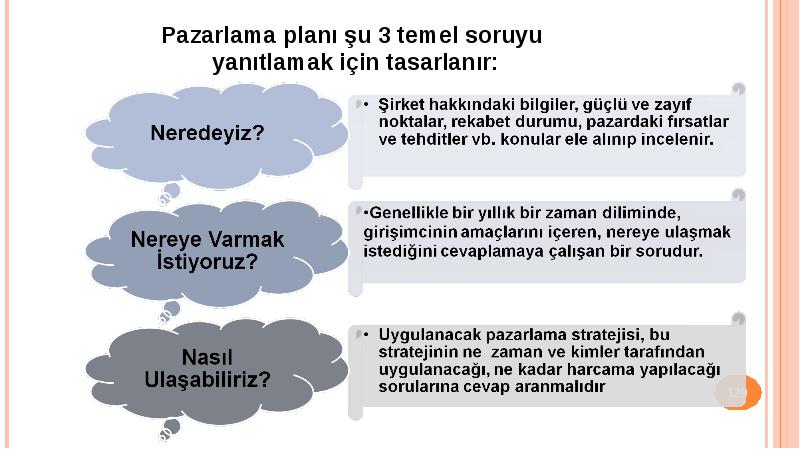 Pazarlama planı şu 3 temel soruyu yanıtlamak için tasarlanır:

Neredeyiz?

• Şirket hakkındaki bilgiler, güçlü ve zayıf noktalar, rekabet durumu, pazardaki fırsatlar ve tehditler vb. konular ele alınıp incelenir.

Nereye Varmak İstiyoruz?

•Genellikle bir yıllık bir zaman diliminde, girişimcinin amaçlarını içeren, nereye ulaşmak istediğini cevaplamaya çalışan bir sorudur.

Nasıl Ulaşabiliriz?

• Uygulanacak pazarlama stratejisi, bu stratejinin ne zaman ve kimler tarafından uygulanacağı, ne kadar harcama yapılacağı sorularına cevap aranmalıdır

129